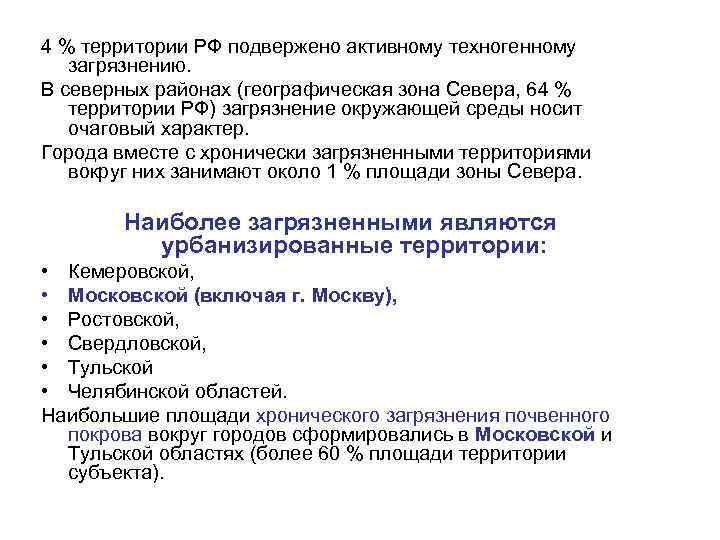 4 % территории РФ подвержено активному техногенному загрязнению.

В северных районах (географическая зона Севера, 64 % территории РФ) загрязнение окружающей среды носит очаговый характер.

Города вместе с хронически загрязненными территориями вокруг них занимают около 1 % площади зоны Севера.

Наиболее загрязненными являются урбанизированные территории:

• Кемеровской,
• Московской (включая г. Москву),
• Ростовской,
• Свердловской,
• Тульской
• Челябинской областей.

Наибольшие площади хронического загрязнения почвенного покрова вокруг городов сформировались в Московской и Тульской областях (более 60 % площади территории субъекта).